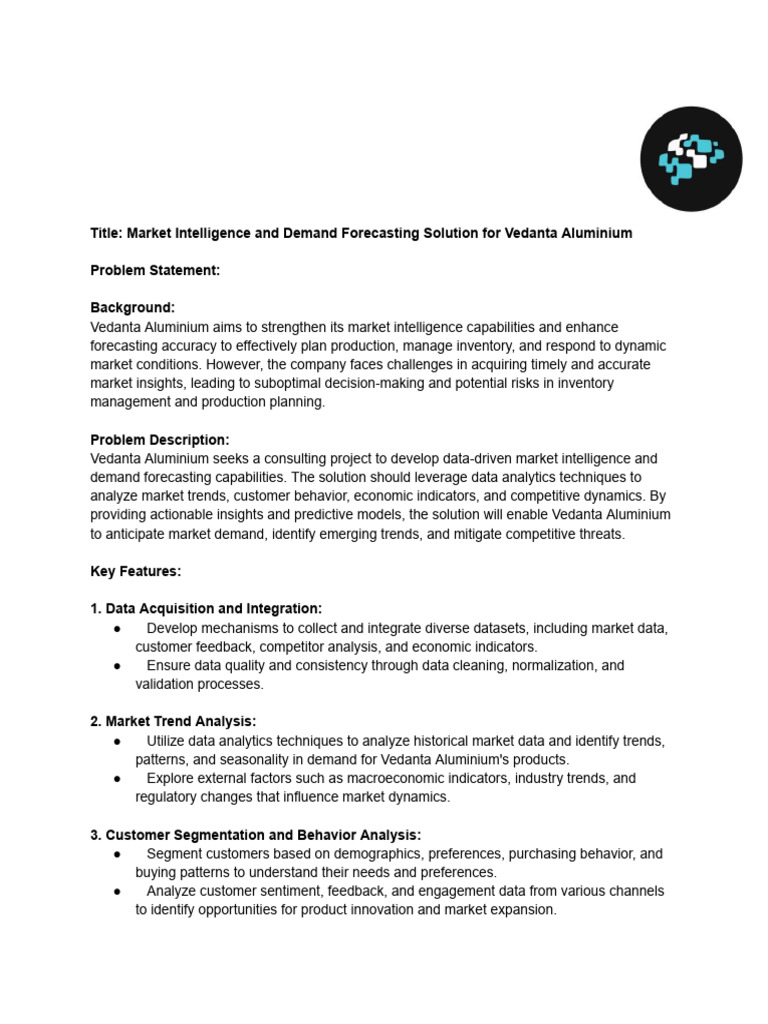 Title: Market Intelligence and Demand Forecasting Solution for Vedanta Aluminium

Problem Statement:

Background:
Vedanta Aluminium aims to strengthen its market intelligence capabilities and enhance forecasting accuracy to effectively plan production, manage inventory, and respond to dynamic market conditions. However, the company faces challenges in acquiring timely and accurate market insights, leading to suboptimal decision-making and potential risks in inventory management and production planning.

Problem Description:
Vedanta Aluminium seeks a consulting project to develop data-driven market intelligence and demand forecasting capabilities. The solution should leverage data analytics techniques to analyze market trends, customer behavior, economic indicators, and competitive dynamics. By providing actionable insights and predictive models, the solution will enable Vedanta Aluminium to anticipate market demand, identify emerging trends, and mitigate competitive threats.

Key Features:

1. Data Acquisition and Integration:
● Develop mechanisms to collect and integrate diverse datasets, including market data, customer feedback, competitor analysis, and economic indicators.
● Ensure data quality and consistency through data cleaning, normalization, and validation processes.

2. Market Trend Analysis:
● Utilize data analytics techniques to analyze historical market data and identify trends, patterns, and seasonality in demand for Vedanta Aluminium's products.
● Explore external factors such as macroeconomic indicators, industry trends, and regulatory changes that influence market dynamics.

3. Customer Segmentation and Behavior Analysis:
● Segment customers based on demographics, preferences, purchasing behavior, and buying patterns to understand their needs and preferences.
● Analyze customer sentiment, feedback, and engagement data from various channels to identify opportunities for product innovation and market expansion.